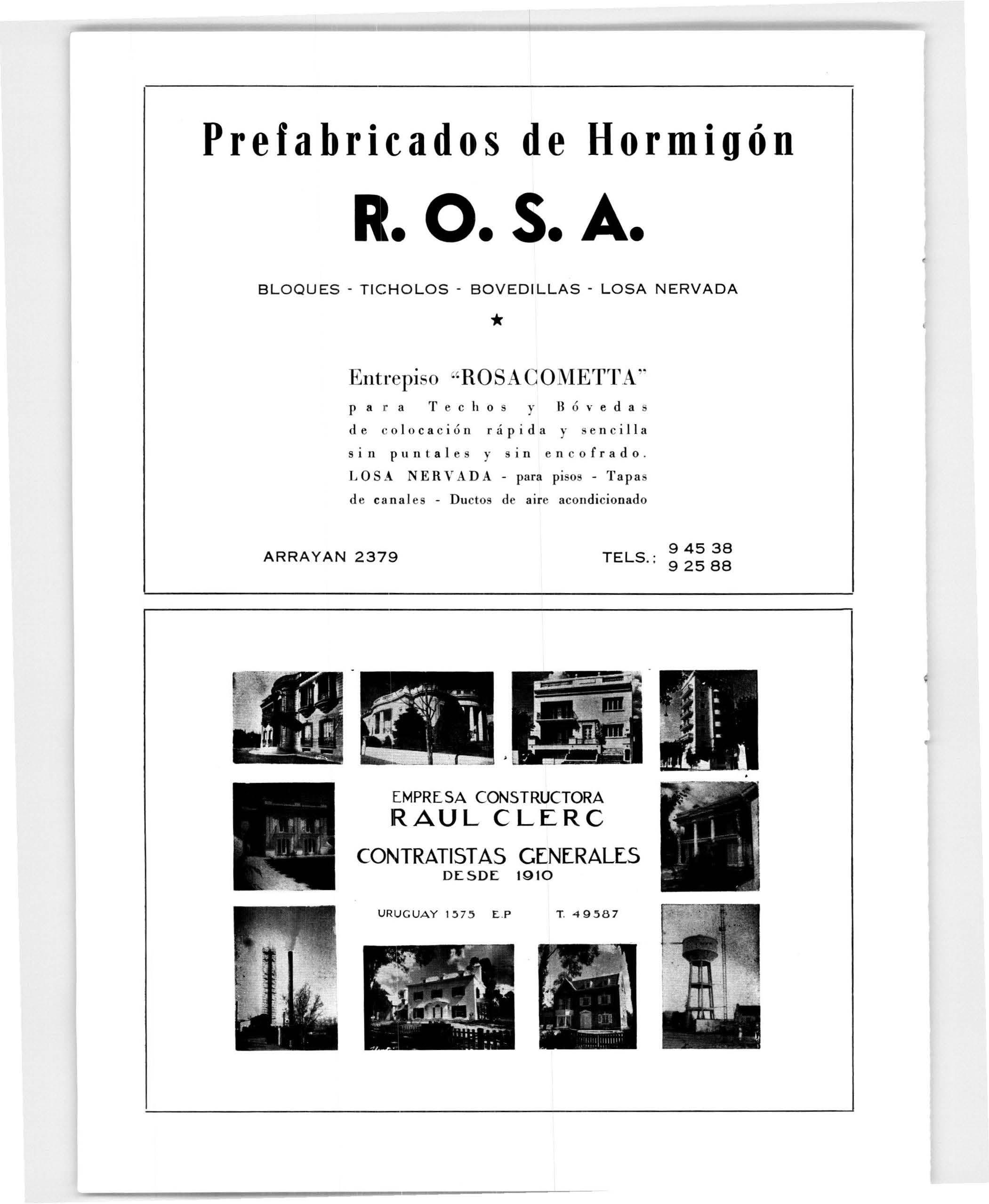 Prefabricados de Hormigón

R. O. S. A.

BLOQUES - TICHOLOS - BOVEDILLAS - LOSA NERVADA

★

Entrepiso "ROSACOMETTA"

para Techos y Bóvedas de colocación rápida y sencilla sin puntales y sin encofrado. LOSA NERVADA - para pisos - Tapas de canales - Ductos de aire acondicionado

ARRAYAN 2379

TELS.: 9 45 38
9 25 88

EMPRESA CONSTRUCTORA
RAUL CLERC
CONTRATISTAS GENERALES
DESDE 1910

URUGUAY 1575 E.P

T. 49587